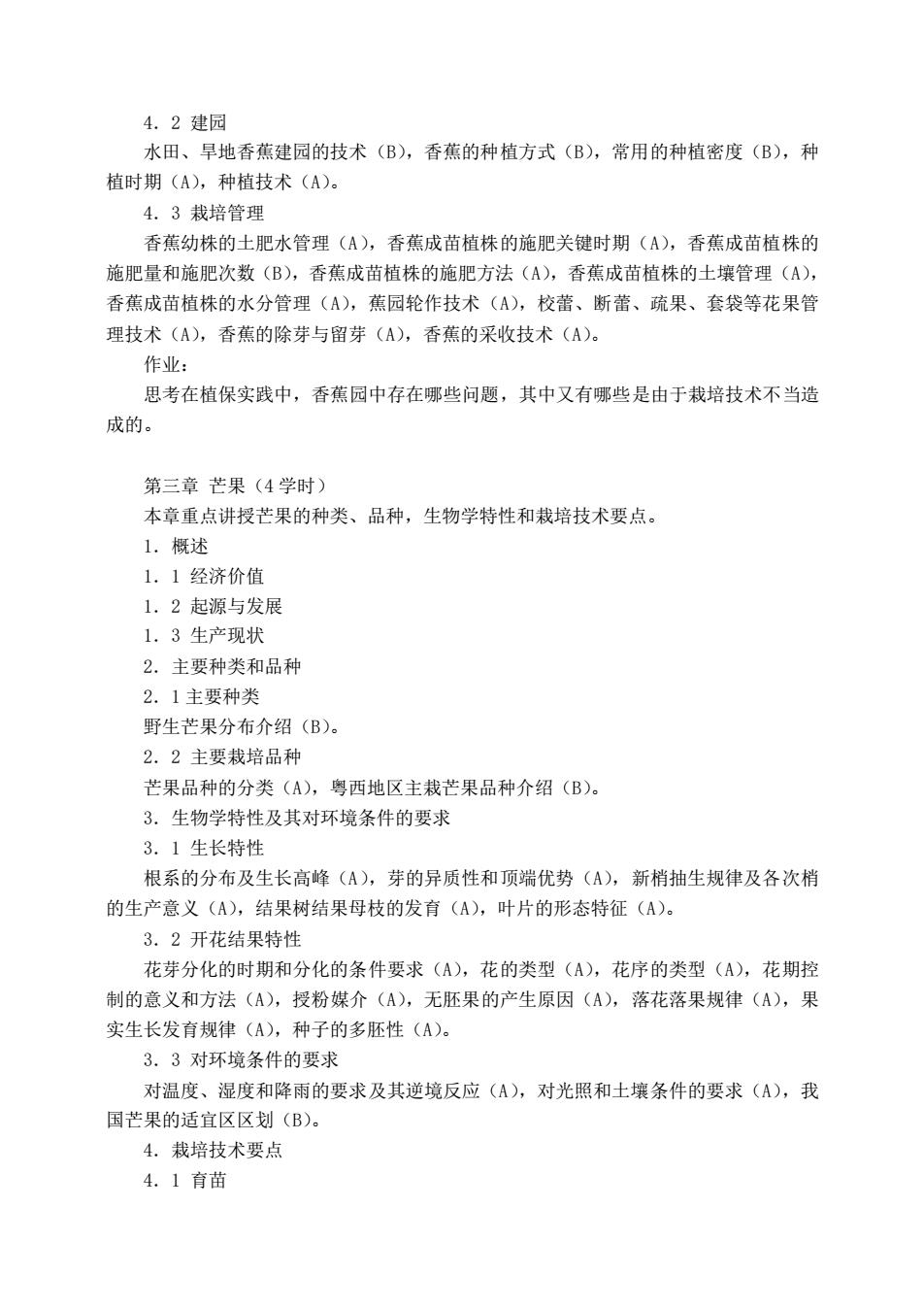 4．2 建园

水田、旱地香蕉建园的技术（B），香蕉的种植方式（B），常用的种植密度（B），种植时期（A），种植技术（A）。

4．3 栽培管理

香蕉幼株的土肥水管理（A），香蕉成苗植株的施肥关键时期（A），香蕉成苗植株的施肥量和施肥次数（B），香蕉成苗植株的施肥方法（A），香蕉成苗植株的土壤管理（A），香蕉成苗植株的水分管理（A），蕉园轮作技术（A），校蕾、断蕾、疏果、套袋等花果管理技术（A），香蕉的除芽与留芽（A），香蕉的采收技术（A）。

作业：

思考在植保实践中，香蕉园中存在哪些问题，其中又有哪些是由于栽培技术不当造成的。

第三章 芒果（4 学时）

本章重点讲授芒果的种类、品种，生物学特性和栽培技术要点。

1．概述

1．1 经济价值

1．2 起源与发展

1．3 生产现状

2．主要种类和品种

2．1 主要种类

野生芒果分布介绍（B）。

2．2 主要栽培品种

芒果品种的分类（A），粤西地区主栽芒果品种介绍（B）。

3．生物学特性及其对环境条件的要求

3．1 生长特性

根系的分布及生长高峰（A），芽的异质性和顶端优势（A），新梢抽生规律及各次梢的生产意义（A），结果树结果母枝的发育（A），叶片的形态特征（A）。

3．2 开花结果特性

花芽分化的时期和分化的条件要求（A），花的类型（A），花序的类型（A），花期控制的意义和方法（A），授粉媒介（A），无胚果的产生原因（A），落花落果规律（A），果实生长发育规律（A），种子的多胚性（A）。

3．3 对环境条件的要求

对温度、湿度和降雨的要求及其逆境反应（A），对光照和土壤条件的要求（A），我国芒果的适宜区区划（B）。

4．栽培技术要点

4．1 育苗